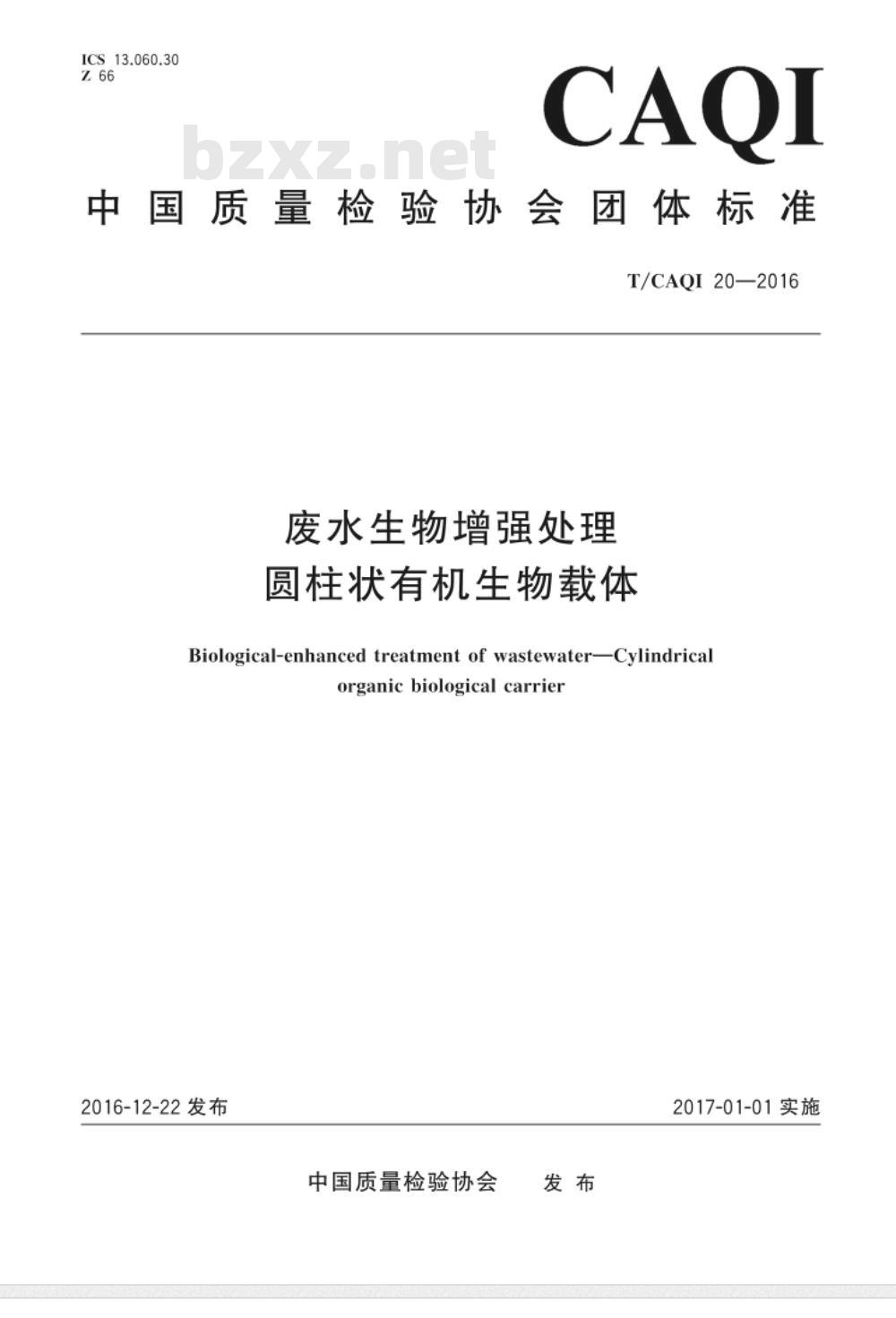 ICS 13.060.30
Z 66

CAQI

bzxz.net

中国质量检验协会团体标准

T/CAQI 20—2016

废水生物增强处理
圆柱状有机生物载体

Biological-enhanced treatment of wastewater—Cylindrical organic biological carrier

2016-12-22 发布

2017-01-01 实施

中国质量检验协会 发布